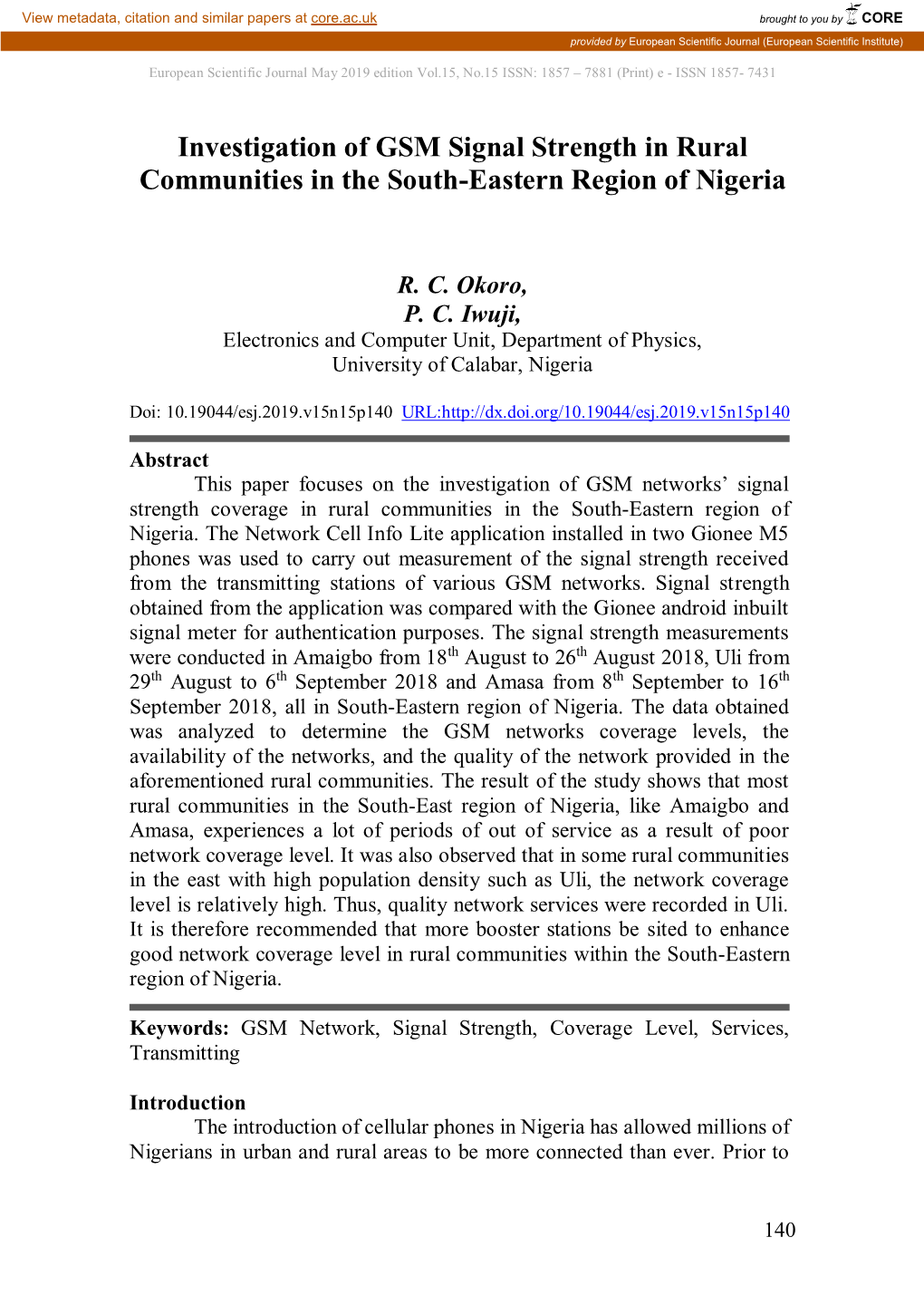 View metadata, citation and similar papers at core.ac.uk

brought to you by CORE

provided by European Scientific Journal (European Scientific Institute)

European Scientific Journal May 2019 edition Vol.15, No.15 ISSN: 1857 – 7881 (Print) e - ISSN 1857- 7431

Investigation of GSM Signal Strength in Rural Communities in the South-Eastern Region of Nigeria

R. C. Okoro,
P. C. Iwuji,
Electronics and Computer Unit, Department of Physics, University of Calabar, Nigeria

Doi: 10.19044/esj.2019.v15n15p140 URL:http://dx.doi.org/10.19044/esj.2019.v15n15p140

Abstract
This paper focuses on the investigation of GSM networks' signal strength coverage in rural communities in the South-Eastern region of Nigeria. The Network Cell Info Lite application installed in two Gionee M5 phones was used to carry out measurement of the signal strength received from the transmitting stations of various GSM networks. Signal strength obtained from the application was compared with the Gionee android inbuilt signal meter for authentication purposes. The signal strength measurements were conducted in Amaigbo from 18$^{th}$ August to 26$^{th}$ August 2018, Uli from 29$^{th}$ August to 6$^{th}$ September 2018 and Amasa from 8$^{th}$ September to 16$^{th}$ September 2018, all in South-Eastern region of Nigeria. The data obtained was analyzed to determine the GSM networks coverage levels, the availability of the networks, and the quality of the network provided in the aforementioned rural communities. The result of the study shows that most rural communities in the South-East region of Nigeria, like Amaigbo and Amasa, experiences a lot of periods of out of service as a result of poor network coverage level. It was also observed that in some rural communities in the east with high population density such as Uli, the network coverage level is relatively high. Thus, quality network services were recorded in Uli. It is therefore recommended that more booster stations be sited to enhance good network coverage level in rural communities within the South-Eastern region of Nigeria.

Keywords: GSM Network, Signal Strength, Coverage Level, Services, Transmitting

Introduction
The introduction of cellular phones in Nigeria has allowed millions of Nigerians in urban and rural areas to be more connected than ever. Prior to

140